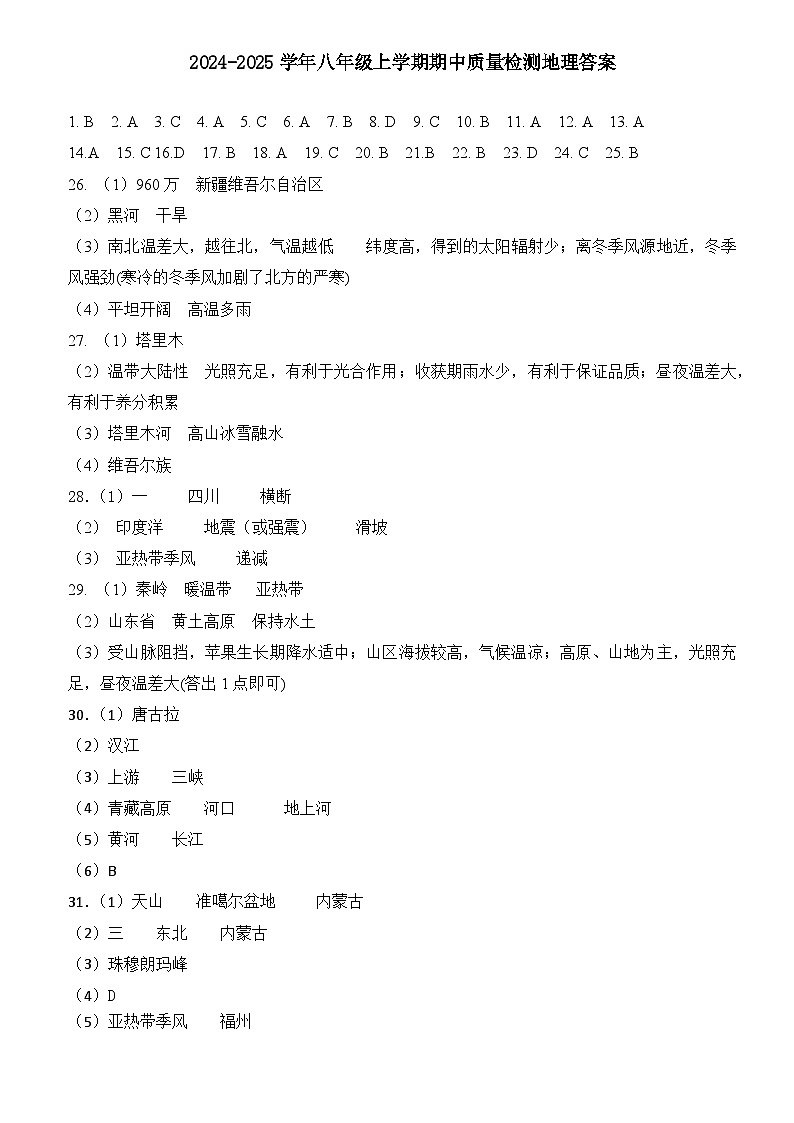 2024-2025 学年八年级上学期期中质量检测地理答案

1. B 2. A 3. C 4. A 5. C 6. A 7. B 8. D 9. C 10. B 11. A 12. A 13. A
14.A 15. C 16.D 17. B 18. A 19. C 20. B 21.B 22. B 23. D 24. C 25. B
26. （1）960 万 新疆维吾尔自治区
（2）黑河 干旱
（3）南北温差大，越往北，气温越低 纬度高，得到的太阳辐射少；离冬季风源地近，冬季风强劲(寒冷的冬季风加剧了北方的严寒)
（4）平坦开阔 高温多雨
27. （1）塔里木
（2）温带大陆性 光照充足，有利于光合作用；收获期雨水少，有利于保证品质；昼夜温差大，有利于养分积累
（3）塔里木河 高山冰雪融水
（4）维吾尔族
28.（1）一 四川 横断
（2） 印度洋 地震（或强震） 滑坡
（3） 亚热带季风 递减
29. （1）秦岭 暖温带 亚热带
（2）山东省 黄土高原 保持水土
（3）受山脉阻挡，苹果生长期降水适中；山区海拔较高，气候温凉；高原、山地为主，光照充足，昼夜温差大(答出 1 点即可)
30.（1）唐古拉
（2）汉江
（3）上游 三峡
（4）青藏高原 河口 地上河
（5）黄河 长江
（6）B
31.（1）天山 准噶尔盆地 内蒙古
（2）三 东北 内蒙古
（3）珠穆朗玛峰
（4）D
（5）亚热带季风 福州